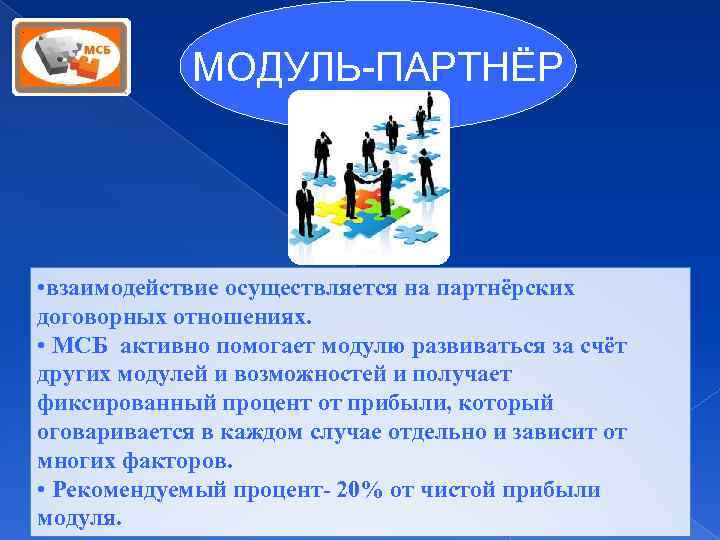 МСБ

МОДУЛЬ-ПАРТНЁР

•взаимодействие осуществляется на партнёрских договорных отношениях.
• МСБ активно помогает модулю развиваться за счёт других модулей и возможностей и получает фиксированный процент от прибыли, который оговаривается в каждом случае отдельно и зависит от многих факторов.
• Рекомендуемый процент- 20% от чистой прибыли модуля.